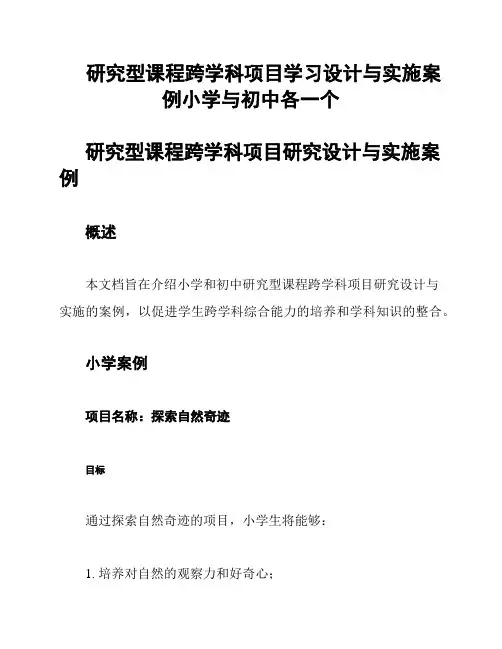 研究型课程跨学科项目学习设计与实施案例小学与初中各一个

研究型课程跨学科项目研究设计与实施案例

概述

本文档旨在介绍小学和初中研究型课程跨学科项目研究设计与实施的案例，以促进学生跨学科综合能力的培养和学科知识的整合。

小学案例

项目名称：探索自然奇迹

目标

通过探索自然奇迹的项目，小学生将能够：

1. 培养对自然的观察力和好奇心；